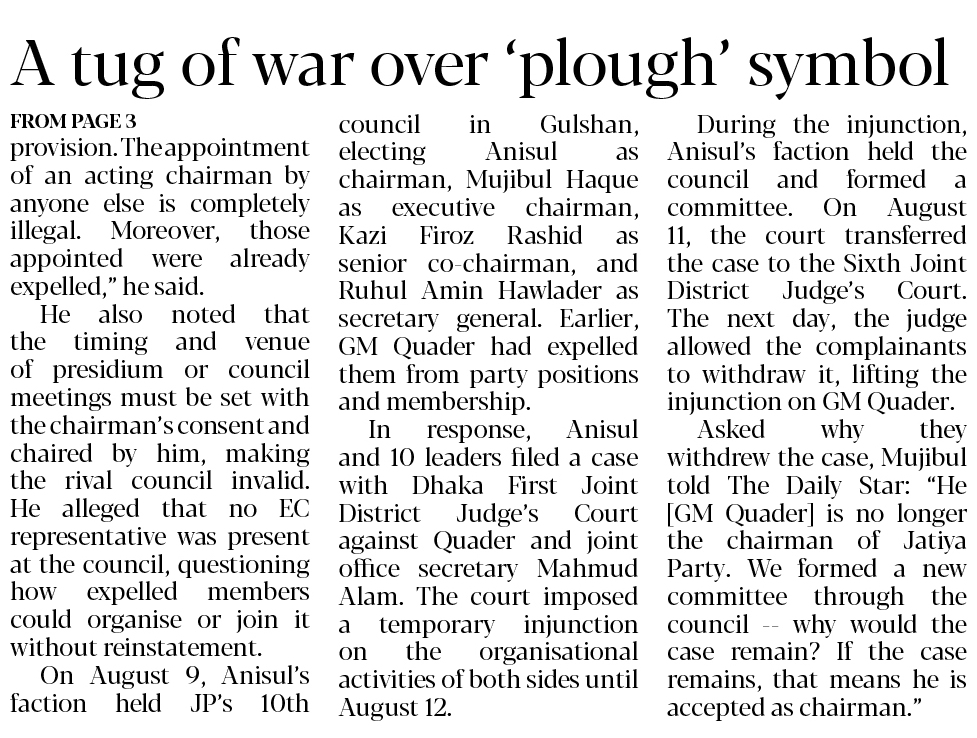 A tug of war over ‘plough’ symbol

FROM PAGE 3

provision. The appointment of an acting chairman by anyone else is completely illegal. Moreover, those appointed were already expelled,” he said.

He also noted that the timing and venue of presidium or council meetings must be set with the chairman’s consent and chaired by him, making the rival council invalid. He alleged that no EC representative was present at the council, questioning how expelled members could organise or join it without reinstatement.

On August 9, Anisul’s faction held JP’s 10th council in Gulshan, electing Anisul as chairman, Mujibul Haque as executive chairman, Kazi Firoz Rashid as senior co-chairman, and Ruhul Amin Hawlader as secretary general. Earlier, GM Quader had expelled them from party positions and membership.

In response, Anisul and 10 leaders filed a case with Dhaka First Joint District Judge’s Court against Quader and joint office secretary Mahmud Alam. The court imposed a temporary injunction on the organisational activities of both sides until August 12.

During the injunction, Anisul’s faction held the council and formed a committee. On August 11, the court transferred the case to the Sixth Joint District Judge’s Court. The next day, the judge allowed the complainants to withdraw it, lifting the injunction on GM Quader.

Asked why they withdrew the case, Mujibul told The Daily Star: “He [GM Quader] is no longer the chairman of Jatiya Party. We formed a new committee through the council -- why would the case remain? If the case remains, that means he is accepted as chairman.”